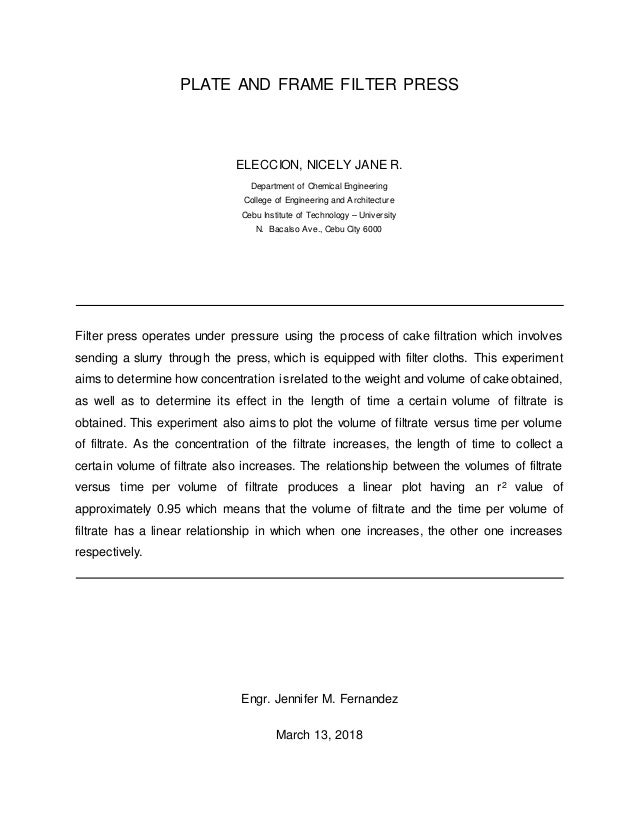 PLATE AND FRAME FILTER PRESS

ELECCION, NICELY JANE R.

Department of Chemical Engineering
College of Engineering and Architecture
Cebu Institute of Technology – University
N. Bacalso Ave., Cebu City 6000

Filter press operates under pressure using the process of cake filtration which involves sending a slurry through the press, which is equipped with filter cloths. This experiment aims to determine how concentration is related to the weight and volume of cake obtained, as well as to determine its effect in the length of time a certain volume of filtrate is obtained. This experiment also aims to plot the volume of filtrate versus time per volume of filtrate. As the concentration of the filtrate increases, the length of time to collect a certain volume of filtrate also increases. The relationship between the volumes of filtrate versus time per volume of filtrate produces a linear plot having an $r^2$ value of approximately 0.95 which means that the volume of filtrate and the time per volume of filtrate has a linear relationship in which when one increases, the other one increases respectively.

Engr. Jennifer M. Fernandez

March 13, 2018